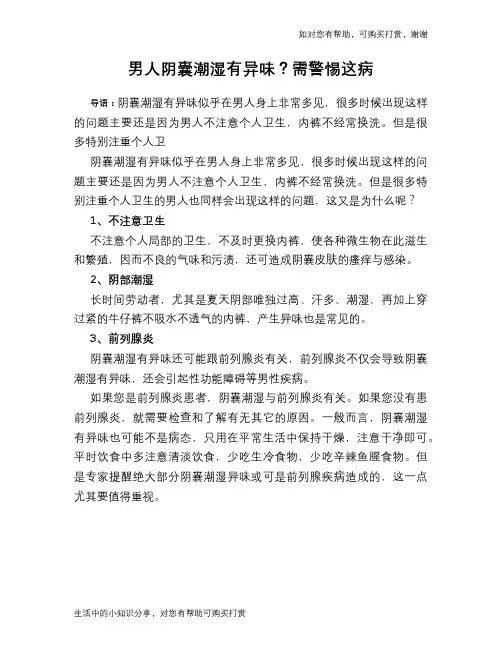 如对您有帮助，可购买打赏，谢谢

男人阴囊潮湿有异味？需警惕这病

导语：阴囊潮湿有异味似乎在男人身上非常多见，很多时候出现这样的问题主要还是因为男人不注意个人卫生，内裤不经常换洗。但是很多特别注重个人卫

阴囊潮湿有异味似乎在男人身上非常多见，很多时候出现这样的问题主要还是因为男人不注意个人卫生，内裤不经常换洗。但是很多特别注重个人卫生的男人也同样会出现这样的问题，这又是为什么呢？

1、不注意卫生

不注意个人局部的卫生，不及时更换内裤，使各种微生物在此滋生和繁殖，因而不良的气味和污渍，还可造成阴囊皮肤的瘙痒与感染。

2、阴部潮湿

长时间劳动者，尤其是夏天阴部唯独过高、汗多、潮湿，再加上穿过紧的牛仔裤不吸水不透气的内裤，产生异味也是常见的。

3、前列腺炎

阴囊潮湿有异味还可能跟前列腺炎有关，前列腺炎不仅会导致阴囊潮湿有异味，还会引起性功能障碍等男性疾病。

如果您是前列腺炎患者，阴囊潮湿与前列腺炎有关。如果您没有患前列腺炎，就需要检查和了解有无其它的原因。一般而言，阴囊潮湿有异味也可能不是病态，只用在平常生活中保持干燥，注意干净即可。平时饮食中多注意清淡饮食，少吃生冷食物，少吃辛辣鱼腥食物。但是专家提醒绝大部分阴囊潮湿异味或可是前列腺疾病造成的，这一点尤其要值得重视。

生活中的小知识分享，对您有帮助可购买打赏